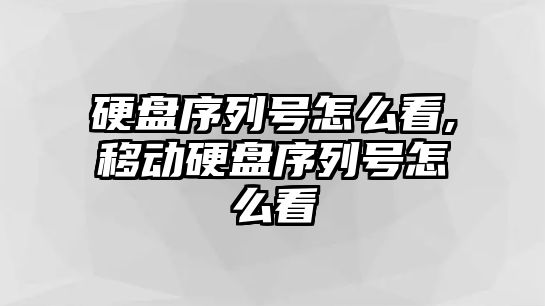 硬盘序列号怎么看,移动硬盘序列号怎么看